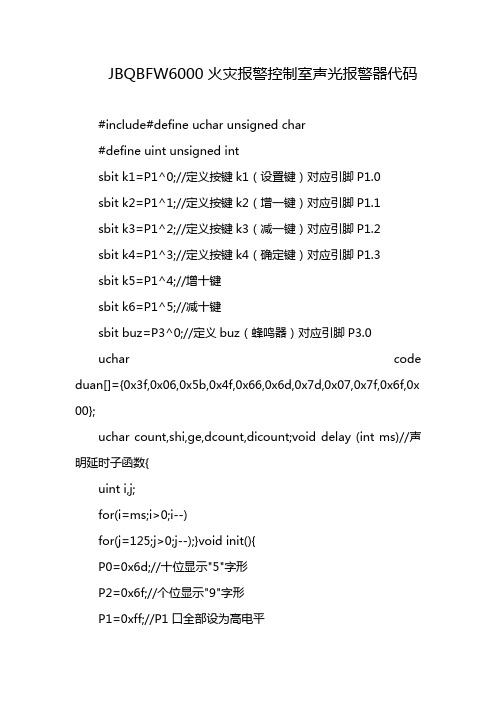 JBQBFW6000 火灾报警控制室声光报警器代码

#include#define uchar unsigned char

#define uint unsigned int

sbit k1=P1^0;//定义按键 k1（设置键）对应引脚 P1.0

sbit k2=P1^1;//定义按键 k2（增一键）对应引脚 P1.1

sbit k3=P1^2;//定义按键 k3（减一键）对应引脚 P1.2

sbit k4=P1^3;//定义按键 k4（确定键）对应引脚 P1.3

sbit k5=P1^4;//增十键

sbit k6=P1^5;//减十键

sbit buz=P3^0;//定义 buz（蜂鸣器）对应引脚 P3.0

uchar code duan[]={0x3f,0x06,0x5b,0x4f,0x66,0x6d,0x7d,0x07,0x7f,0x6f,0x00};

uchar count,shi,ge,dcount,dicount;void delay (int ms)//声明延时子函数{

uint i,j;

for(i=ms;i>0;i--)

for(j=125;j>0;j--);}void init(){

P0=0x6d;//十位显示"5"字形

P2=0x6f;//个位显示"9"字形

P1=0xff;//P1 口全部设为高电平